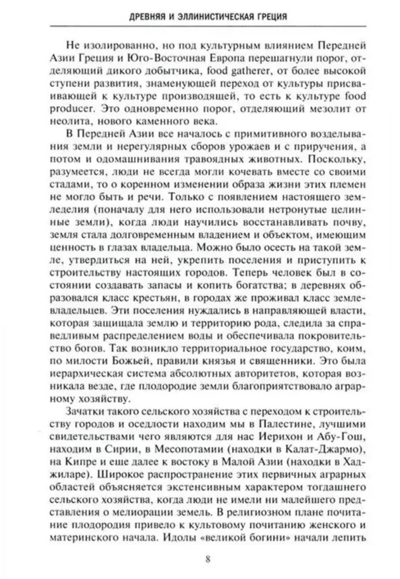 ДРЕВНЯЯ И ЭЛЛИНИСТИЧЕСКАЯ ГРЕЦИЯ

Не изолированно, но под культурным влиянием Передней Азии Греция и Юго-Восточная Европа перешагнули порог, отделяющий дикого добытчика, food gatherer, от более высокой ступени развития, знаменующей переход от культуры присваивающей к культуре производящей, то есть к культуре food producer. Это одновременно порог, отделяющий мезолит от неолита, нового каменного века.

В Передней Азии все началось с примитивного возделывания земли и нерегулярных сборов урожаев и с приручения, а потом и одомашнивания травоядных животных. Поскольку, разумеется, люди не всегда могли кочевать вместе со своими стадами, то о коренном изменении образа жизни этих племен не могло быть и речи. Только с появлением настоящего земледелия (поначалу для него использовали нетронутые целинные земли), когда люди научились восстанавливать почву, земля стала долговременным владением и объектом, имеющим ценность в глазах владельца. Можно было осесть на такой земле, утвердиться на ней, укрепить поселения и приступить к строительству настоящих городов. Теперь человек был в состоянии создавать запасы и копить богатства; в деревнях образовался класс крестьян, в городах же проживал класс землевладельцев. Эти поселения нуждались в направляющей власти, которая защищала землю и территорию рода, следила за справедливым распределением воды и обеспечивала покровительство богов. Так возникло территориальное государство, коим, по милости Божьей, правили князья и священники. Это была иерархическая система абсолютных авторитетов, которая возникала везде, где плодородие земли благоприятствовало аграрному хозяйству.

Зачатки такого сельского хозяйства с переходом к строительству городов и оседлости находим мы в Палестине, лучшими свидетельствами чего являются для нас Иерихон и Абу-Гош, находим в Сирии, в Месопотамии (находки в Калат-Джармо), на Кипре и еще далее к востоку в Малой Азии (находки в Хаджиларе). Широкое распространение этих первичных аграрных областей объясняется экстенсивным характером тогдашнего сельского хозяйства, когда люди не имели ни малейшего представления о мелиорации земель. В религиозном плане почитание плодородия привело к культовому почитанию женского и материнского начала. Идолы «великой богини» начали лепить

8